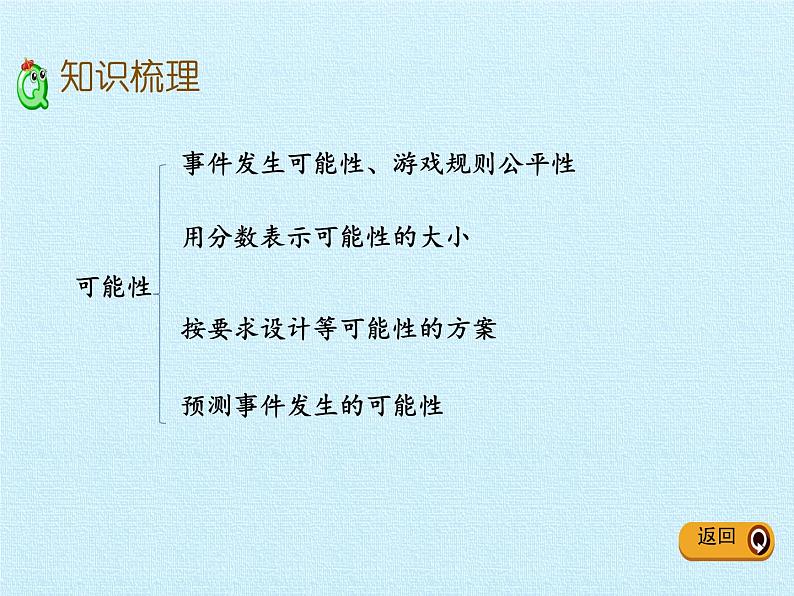 知识梳理

可能性

事件发生可能性、游戏规则公平性

用分数表示可能性的大小

按要求设计等可能性的方案

预测事件发生的可能性

返回